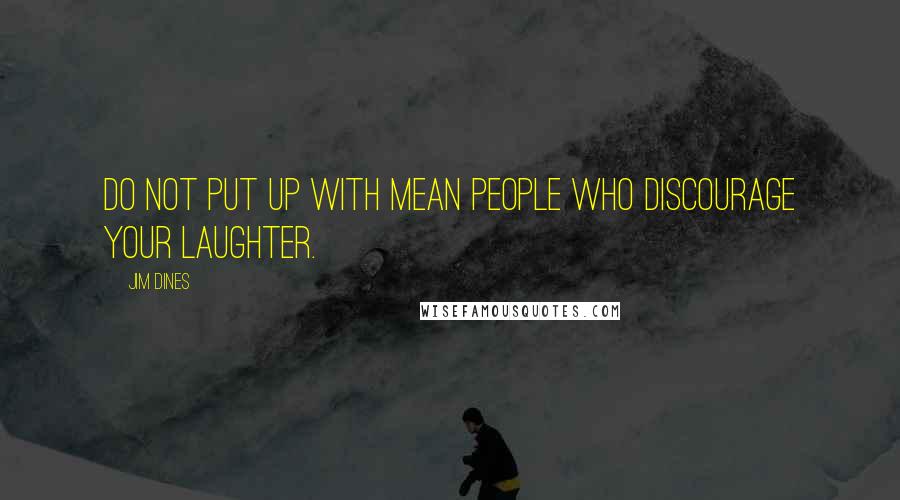 DO NOT PUT UP WITH MEAN PEOPLE WHO DISCOURAGE YOUR LAUGHTER.

JIM DINES

WISEFAMOUSQUOTES.COM